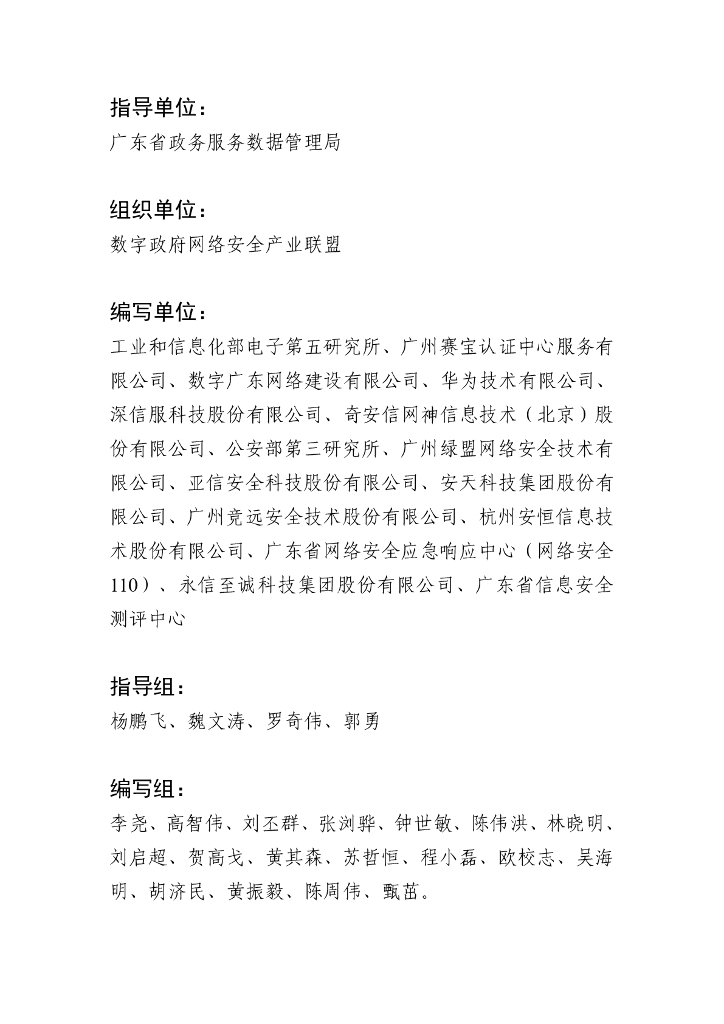 指导单位：
广东省政务服务数据管理局

组织单位：
数字政府网络安全产业联盟

编写单位：
工业和信息化部电子第五研究所、广州赛宝认证中心服务有限公司、数字广东网络建设有限公司、华为技术有限公司、深信服科技股份有限公司、奇安信网神信息技术（北京）股份有限公司、公安部第三研究所、广州绿盟网络安全技术有限公司、亚信安全科技股份有限公司、安天科技集团股份有限公司、广州竞远安全技术股份有限公司、杭州安恒信息技术股份有限公司、广东省网络安全应急响应中心（网络安全110）、永信至诚科技集团股份有限公司、广东省信息安全测评中心

指导组：
杨鹏飞、魏文涛、罗奇伟、郭勇

编写组：
李尧、高智伟、刘丕群、张浏骅、钟世敏、陈伟洪、林晓明、刘启超、贺高戈、黄其森、苏哲恒、程小磊、欧校志、吴海明、胡济民、黄振毅、陈周伟、甄苗。